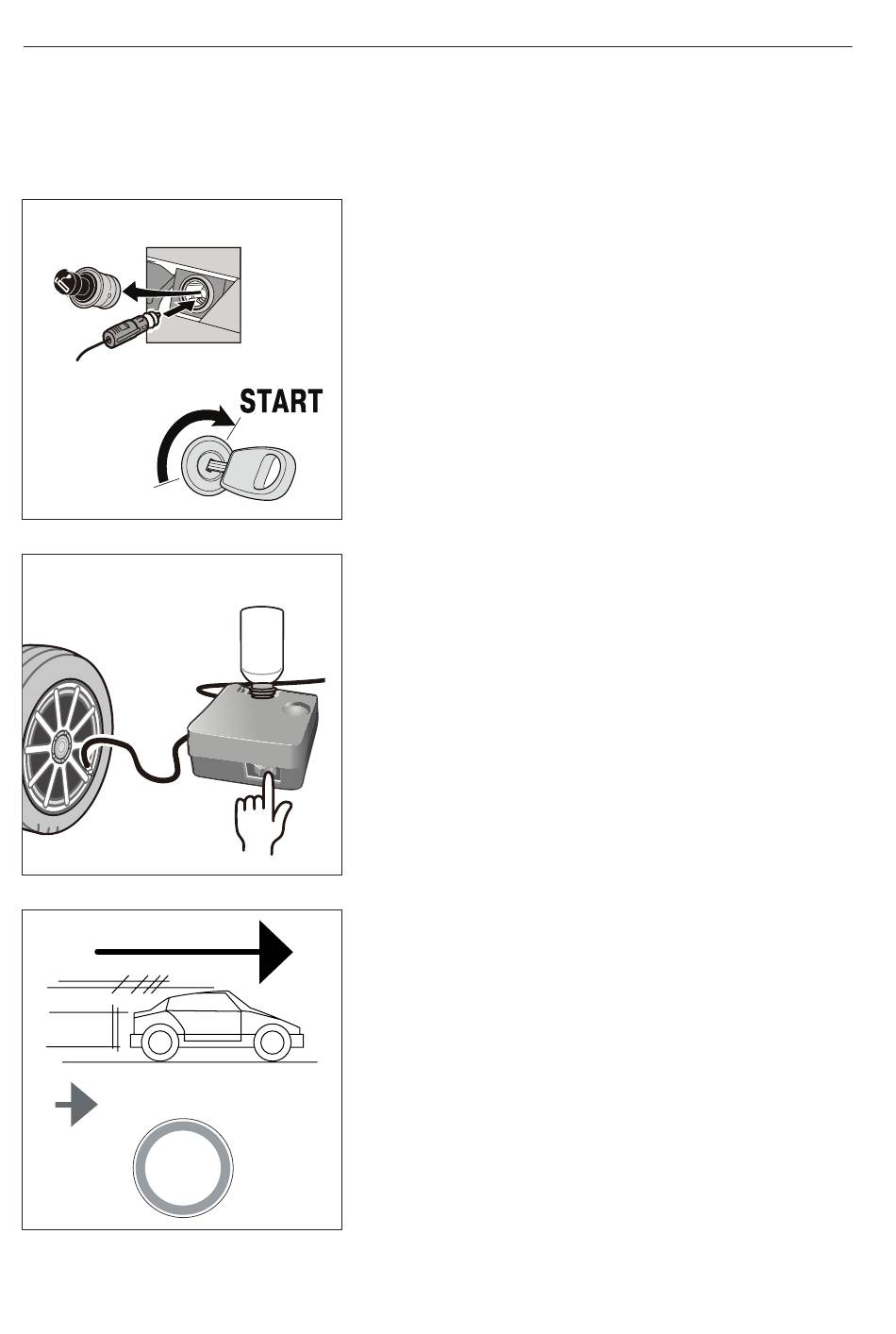 START